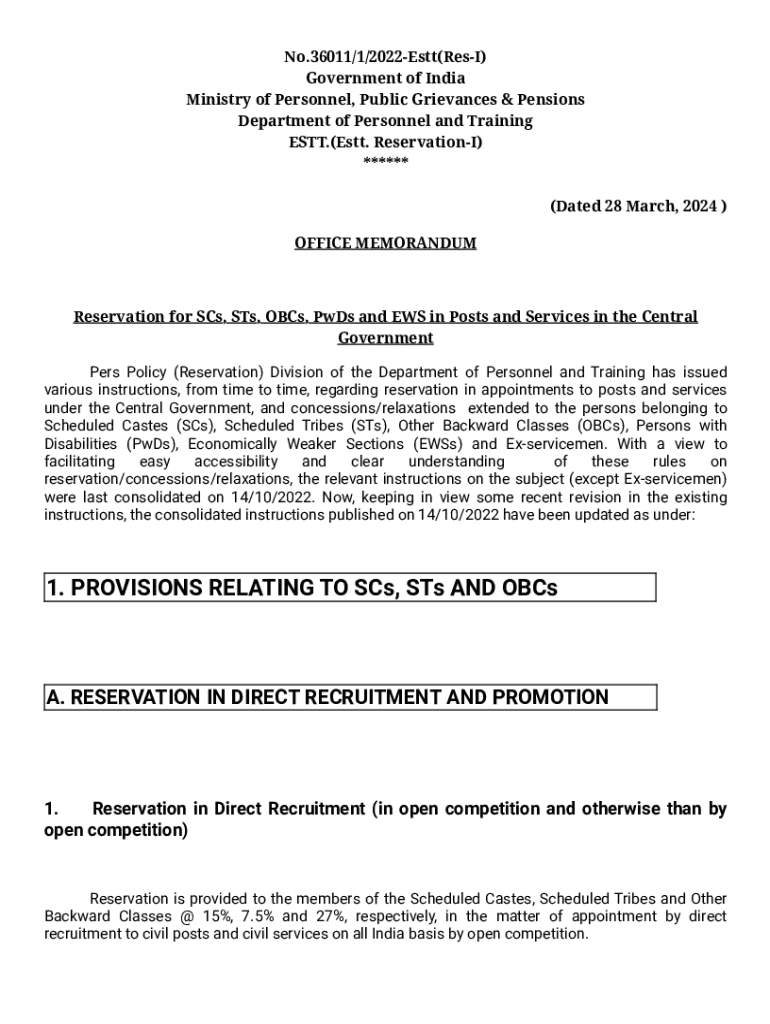 No.36011/1/2022-Estt(Res-I)
Government of India
Ministry of Personnel, Public Grievances & Pensions
Department of Personnel and Training
ESTT.(Estt. Reservation-I)
******

(Dated 28 March, 2024 )

OFFICE MEMORANDUM

Reservation for SCs, STs, OBCs, PwDs and EWS in Posts and Services in the Central Government

Pers Policy (Reservation) Division of the Department of Personnel and Training has issued various instructions, from time to time, regarding reservation in appointments to posts and services under the Central Government, and concessions/relaxations extended to the persons belonging to Scheduled Castes (SCs), Scheduled Tribes (STs), Other Backward Classes (OBCs), Persons with Disabilities (PwDs), Economically Weaker Sections (EWSs) and Ex-servicemen. With a view to facilitating easy accessibility and clear understanding of these rules on reservation/concessions/relaxations, the relevant instructions on the subject (except Ex-servicemen) were last consolidated on 14/10/2022. Now, keeping in view some recent revision in the existing instructions, the consolidated instructions published on 14/10/2022 have been updated as under:

1. PROVISIONS RELATING TO SCs, STs AND OBCs

A. RESERVATION IN DIRECT RECRUITMENT AND PROMOTION

1. Reservation in Direct Recruitment (in open competition and otherwise than by open competition)

Reservation is provided to the members of the Scheduled Castes, Scheduled Tribes and Other Backward Classes @ 15%, 7.5% and 27%, respectively, in the matter of appointment by direct recruitment to civil posts and civil services on all India basis by open competition.